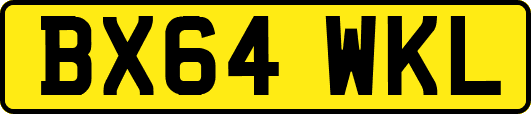 BX64 WKL